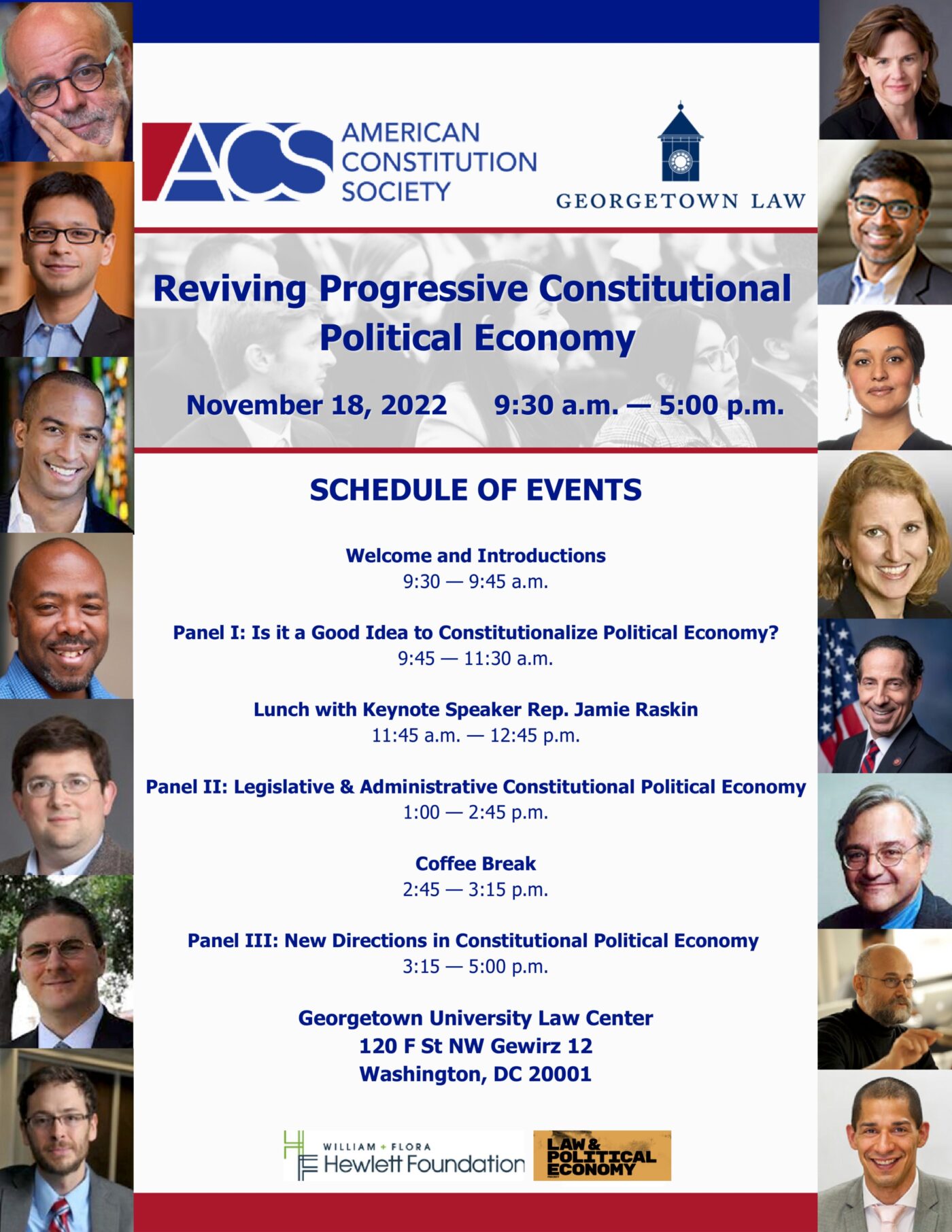 ACS AMERICAN CONSTITUTION SOCIETY

GEORGETOWN LAW

Reviving Progressive Constitutional Political Economy

November 18, 2022 9:30 a.m. — 5:00 p.m.

SCHEDULE OF EVENTS

Welcome and Introductions
9:30 — 9:45 a.m.

Panel I: Is it a Good Idea to Constitutionalize Political Economy?
9:45 — 11:30 a.m.

Lunch with Keynote Speaker Rep. Jamie Raskin
11:45 a.m. — 12:45 p.m.

Panel II: Legislative & Administrative Constitutional Political Economy
1:00 — 2:45 p.m.

Coffee Break
2:45 — 3:15 p.m.

Panel III: New Directions in Constitutional Political Economy
3:15 — 5:00 p.m.

Georgetown University Law Center
120 F St NW Gewirz 12
Washington, DC 20001

WILLIAM + FLORA Hewlett Foundation

LAW & POLITICAL ECONOMY